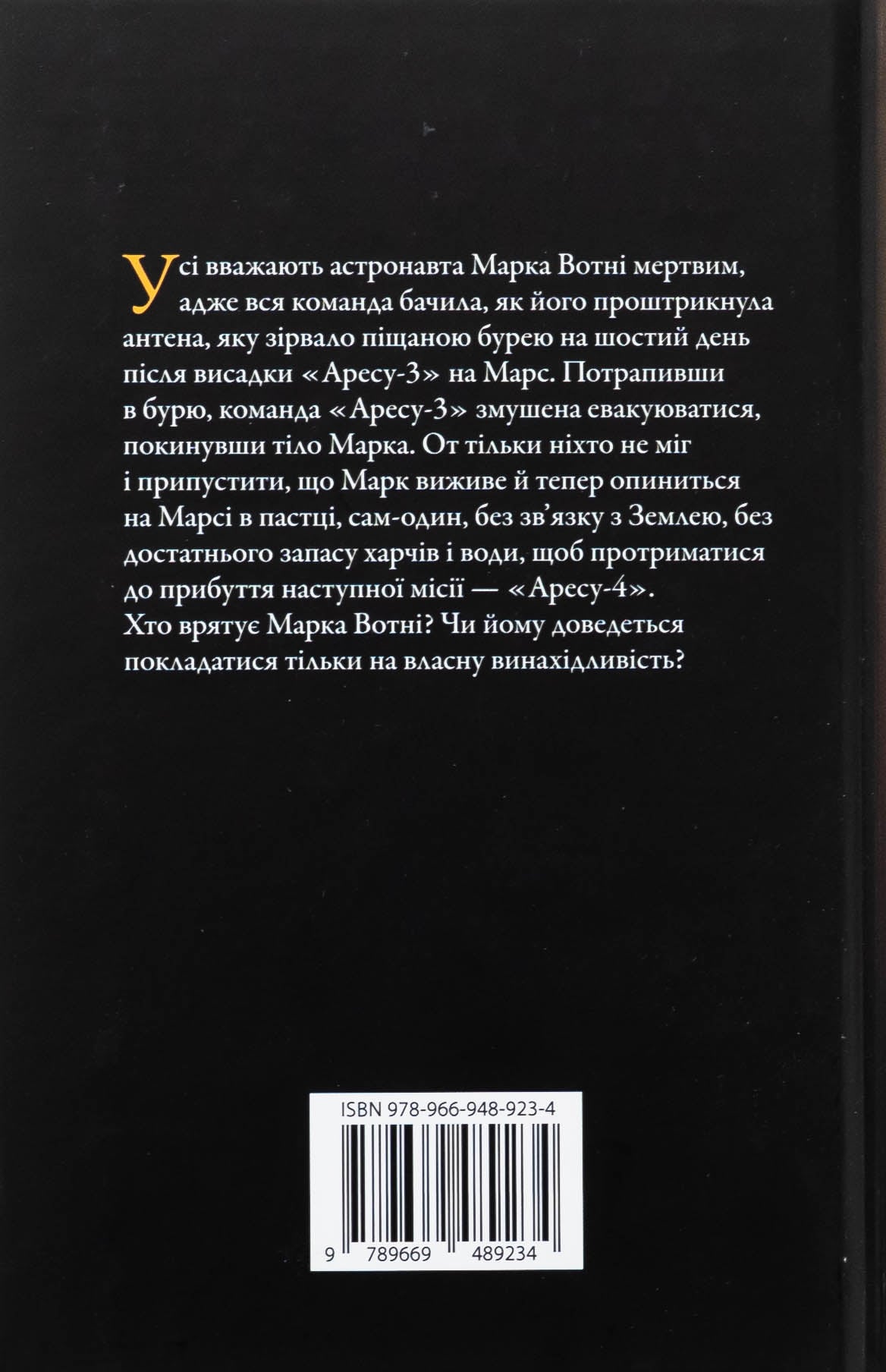 Усі вважають астронавта Марка Вотні мертвим, адже вся команда бачила, як його проштрикнула антена, яку зірвало піщаною бурею на шостий день після висадки «Аресу-3» на Марс. Потрапивши в бурю, команда «Аресу-3» змушена евакуюватися, покинувши тіло Марка. От тільки ніхто не міг і припустити, що Марк виживе й тепер опиниться на Марсі в пастці, сам-один, без зв'язку з Землею, без достатнього запасу харчів і води, щоб протриматися до прибуття наступної місії — «Аресу-4».
Хто врятує Марка Вотні? Чи йому доведеться покладатися тільки на власну винахідливість?

ISBN 978-966-948-923-4
9 789669 489234